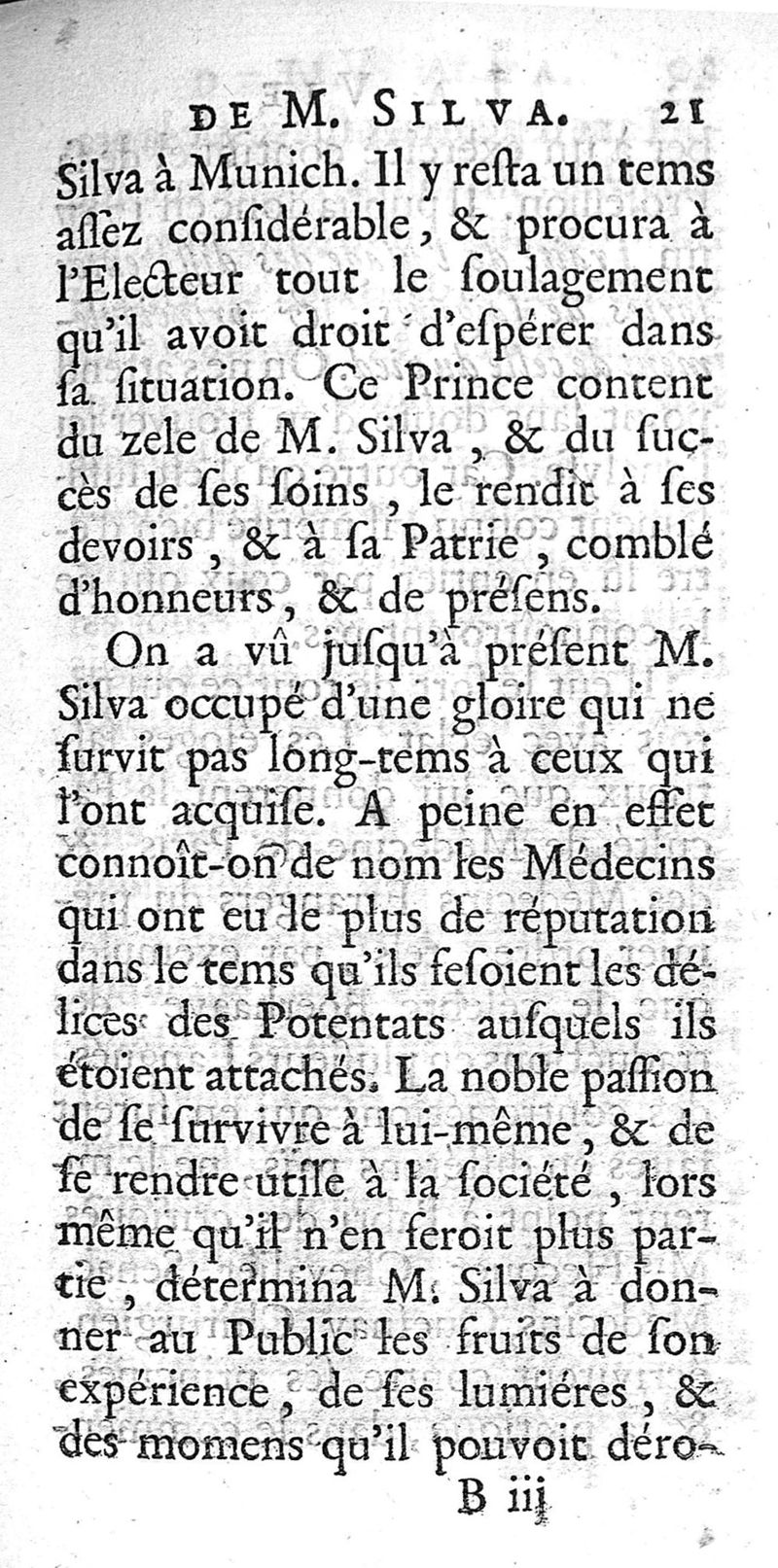 DE M. SILVA. 21

Silva à Munich. Il y resta un tems assez considérable, & procura à l'Electeur tout le soulagement qu'il avoit droit d'espérer dans sa situation. Ce Prince content du zele de M. Silva, & du succès de ses soins, le rendit à ses devoirs, & à sa Patrie, comblé d'honneurs, & de présens.

On a vû jusqu'à présent M. Silva occupé d'une gloire qui ne survit pas long-tems à ceux qui l'ont acquise. A peine en effet connoît-on de nom les Médecins qui ont eu le plus de réputation dans le tems qu'ils fesoient les délices des Potentats ausquels ils étoient attachés. La noble passion de se survivre à lui-même, & de se rendre utile à la société, lors même qu'il n'en seroit plus partie, détermina M. Silva à donner au Public les fruits de son expérience, de ses lumiéres, & des momens qu'il pouvoit déro-

B iij